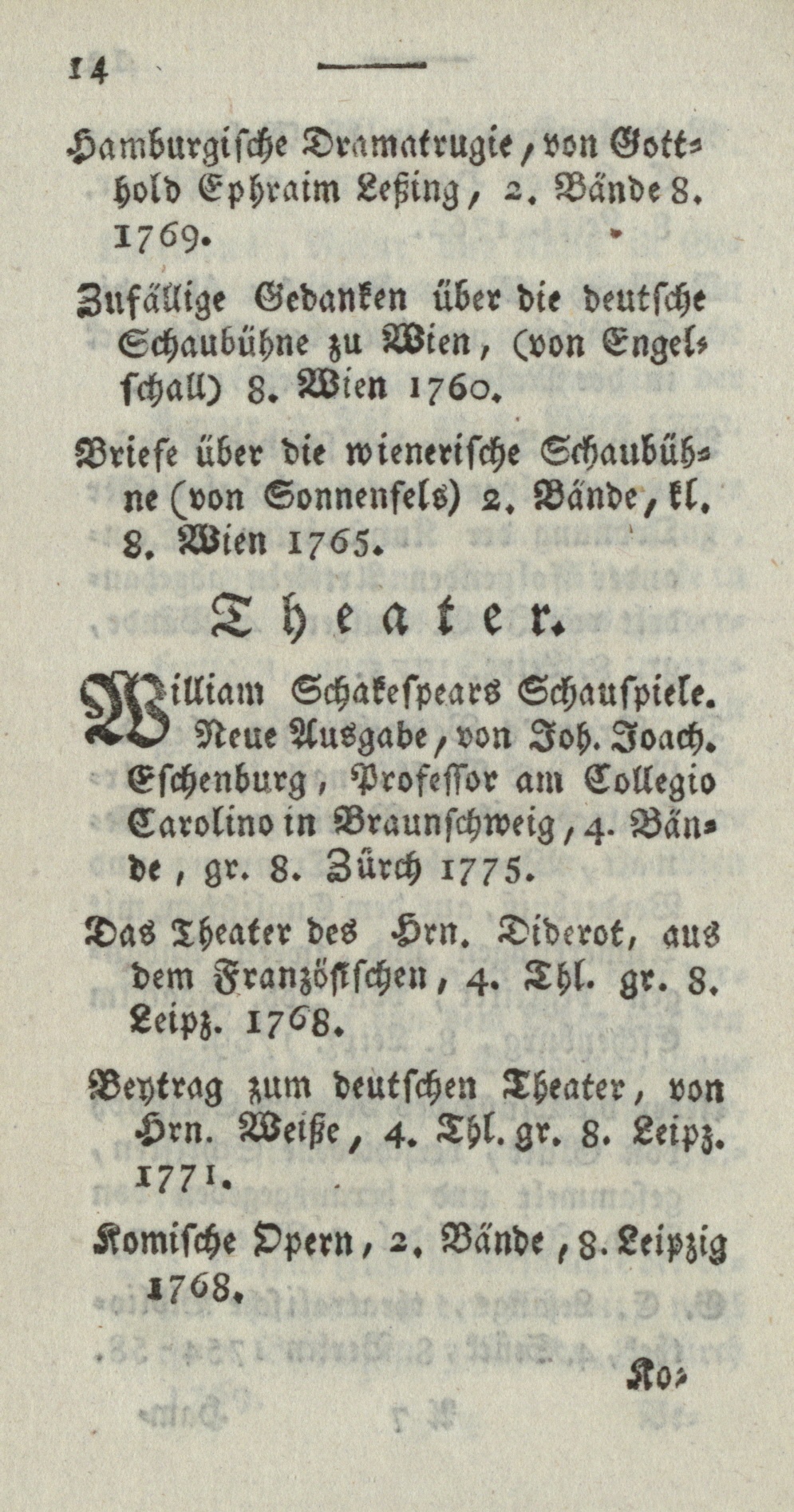 14

Hamburgische Dramatrugie, von Gotthold Ephraim Leßing, 2. Bände 8. 1769.

Zufällige Gedanken über die deutsche Schaubühne zu Wien, (von Engelschall) 8. Wien 1760.

Briefe über die wienerische Schaubühne (von Sonnenfels) 2. Bände, kl. 8. Wien 1765.

Theater.

William Schakespears Schauspiele. Neue Ausgabe, von Joh. Joach. Eschenburg, Professor am Collegio Carolino in Braunschweig, 4. Bände, gr. 8. Zürch 1775.

Das Theater des Hrn. Diderot, aus dem Französischen, 4. Thl. gr. 8. Leipz. 1768.

Beytrag zum deutschen Theater, von Hrn. Weiße, 4. Thl. gr. 8. Leipz. 1771.

Komische Opern, 2. Bände, 8. Leipzig 1768.

Ko-